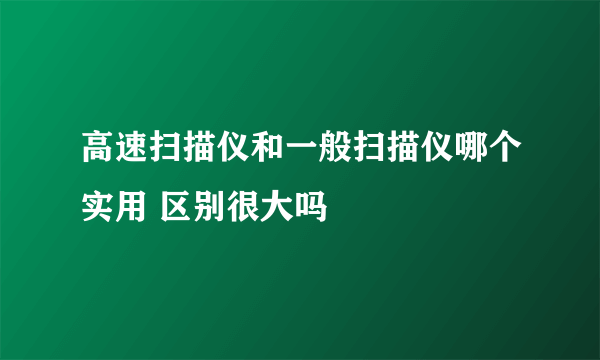 高速扫描仪和一般扫描仪哪个实用 区别很大吗